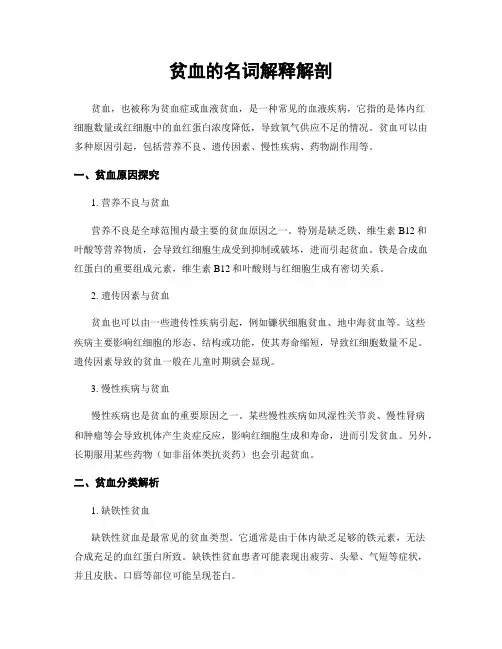 贫血的名词解释解剖

贫血，也被称为贫血症或血液贫血，是一种常见的血液疾病，它指的是体内红细胞数量或红细胞中的血红蛋白浓度降低，导致氧气供应不足的情况。贫血可以由多种原因引起，包括营养不良、遗传因素、慢性疾病、药物副作用等。

一、贫血原因探究

1. 营养不良与贫血

营养不良是全球范围内最主要的贫血原因之一。特别是缺乏铁、维生素 B12 和叶酸等营养物质，会导致红细胞生成受到抑制或破坏，进而引起贫血。铁是合成血红蛋白的重要组成元素，维生素 B12 和叶酸则与红细胞生成有密切关系。

2. 遗传因素与贫血

贫血也可以由一些遗传性疾病引起，例如镰状细胞贫血、地中海贫血等。这些疾病主要影响红细胞的形态、结构或功能，使其寿命缩短，导致红细胞数量不足。遗传因素导致的贫血一般在儿童时期就会显现。

3. 慢性疾病与贫血

慢性疾病也是贫血的重要原因之一。某些慢性疾病如风湿性关节炎、慢性肾病和肿瘤等会导致机体产生炎症反应，影响红细胞生成和寿命，进而引发贫血。另外，长期服用某些药物（如非甾体类抗炎药）也会引起贫血。

二、贫血分类解析

1. 缺铁性贫血

缺铁性贫血是最常见的贫血类型。它通常是由于体内缺乏足够的铁元素，无法合成充足的血红蛋白所致。缺铁性贫血患者可能表现出疲劳、头晕、气短等症状，并且皮肤、口唇等部位可能呈现苍白。